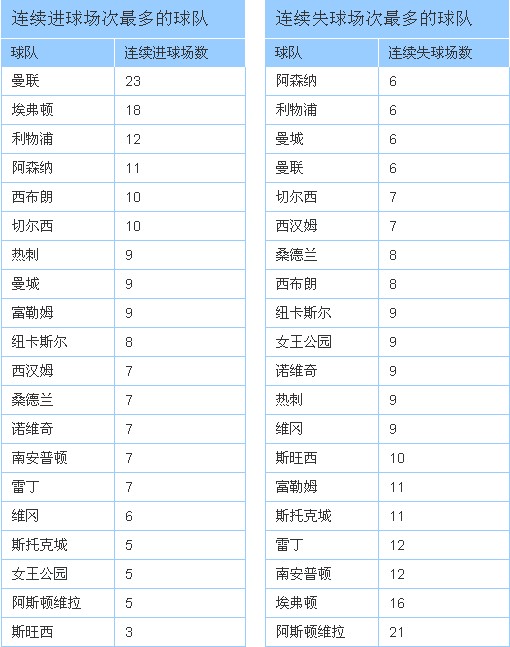 连续进球场次最多的球队

| 球队 | 连续进球场数 |
|---|---|
| 曼联 | 23 |
| 埃弗顿 | 18 |
| 利物浦 | 12 |
| 阿森纳 | 11 |
| 西布朗 | 10 |
| 切尔西 | 10 |
| 热刺 | 9 |
| 曼城 | 9 |
| 富勒姆 | 9 |
| 纽卡斯尔 | 8 |
| 西汉姆 | 7 |
| 桑德兰 | 7 |
| 诺维奇 | 7 |
| 南安普顿 | 7 |
| 雷丁 | 7 |
| 维冈 | 6 |
| 斯托克城 | 5 |
| 女王公园 | 5 |
| 阿斯顿维拉 | 5 |
| 斯旺西 | 3 |

连续失球场次最多的球队

| 球队 | 连续失球场数 |
|---|---|
| 阿森纳 | 6 |
| 利物浦 | 6 |
| 曼城 | 6 |
| 曼联 | 6 |
| 切尔西 | 7 |
| 西汉姆 | 7 |
| 桑德兰 | 8 |
| 西布朗 | 8 |
| 纽卡斯尔 | 9 |
| 女王公园 | 9 |
| 诺维奇 | 9 |
| 热刺 | 9 |
| 维冈 | 9 |
| 斯旺西 | 10 |
| 富勒姆 | 11 |
| 斯托克城 | 11 |
| 雷丁 | 12 |
| 南安普顿 | 12 |
| 埃弗顿 | 16 |
| 阿斯顿维拉 | 21 |